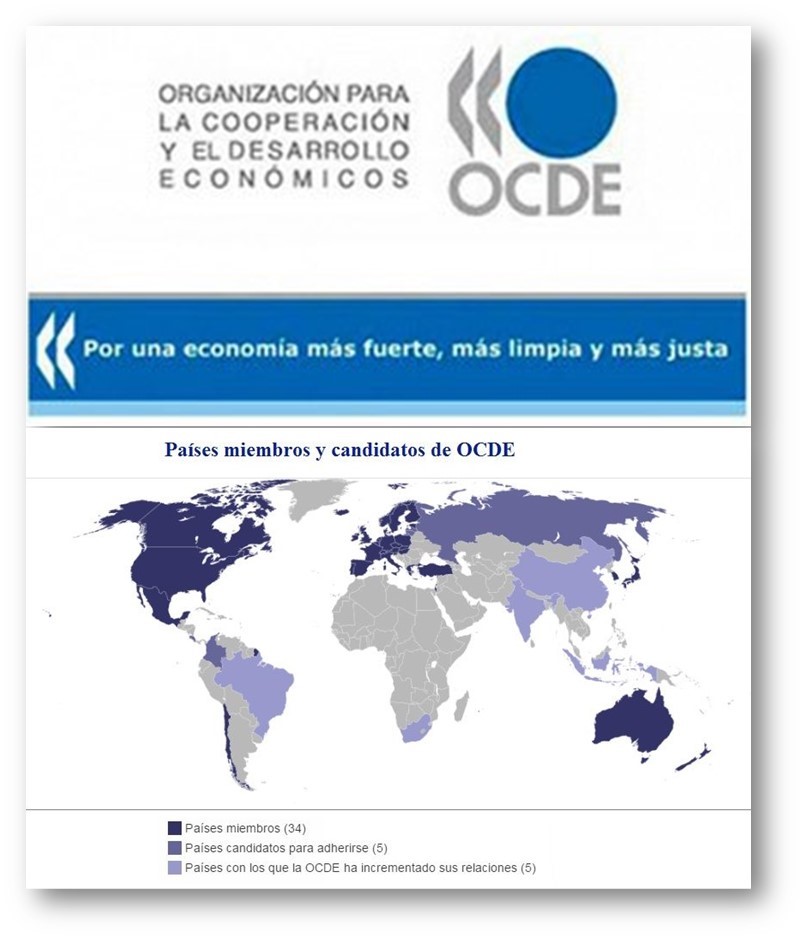 ORGANIZACIÓN PARA LA COOPERACIÓN Y EL DESARROLLO ECONÓMICOS

OCDE

Por una economía más fuerte, más limpia y más justa

Países miembros y candidatos de OCDE

Países miembros (34)
Países candidatos para adherirse (5)
Países con los que la OCDE ha incrementado sus relaciones (5)